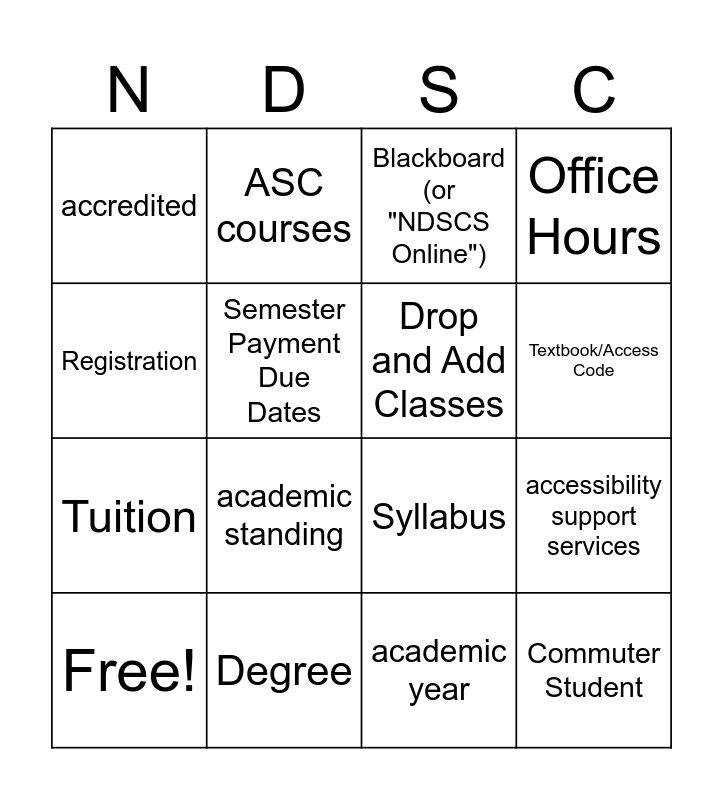 | N | D | S | C |
|---|---|---|---|
| accredited | ASC courses | Blackboard (or "NDSCS Online") | Office Hours |
| Registration | Semester Payment Due Dates | Drop and Add Classes | Textbook/Access Code |
| Tuition | academic standing | Syllabus | accessibility support services |
| Free! | Degree | academic year | Commuter Student |